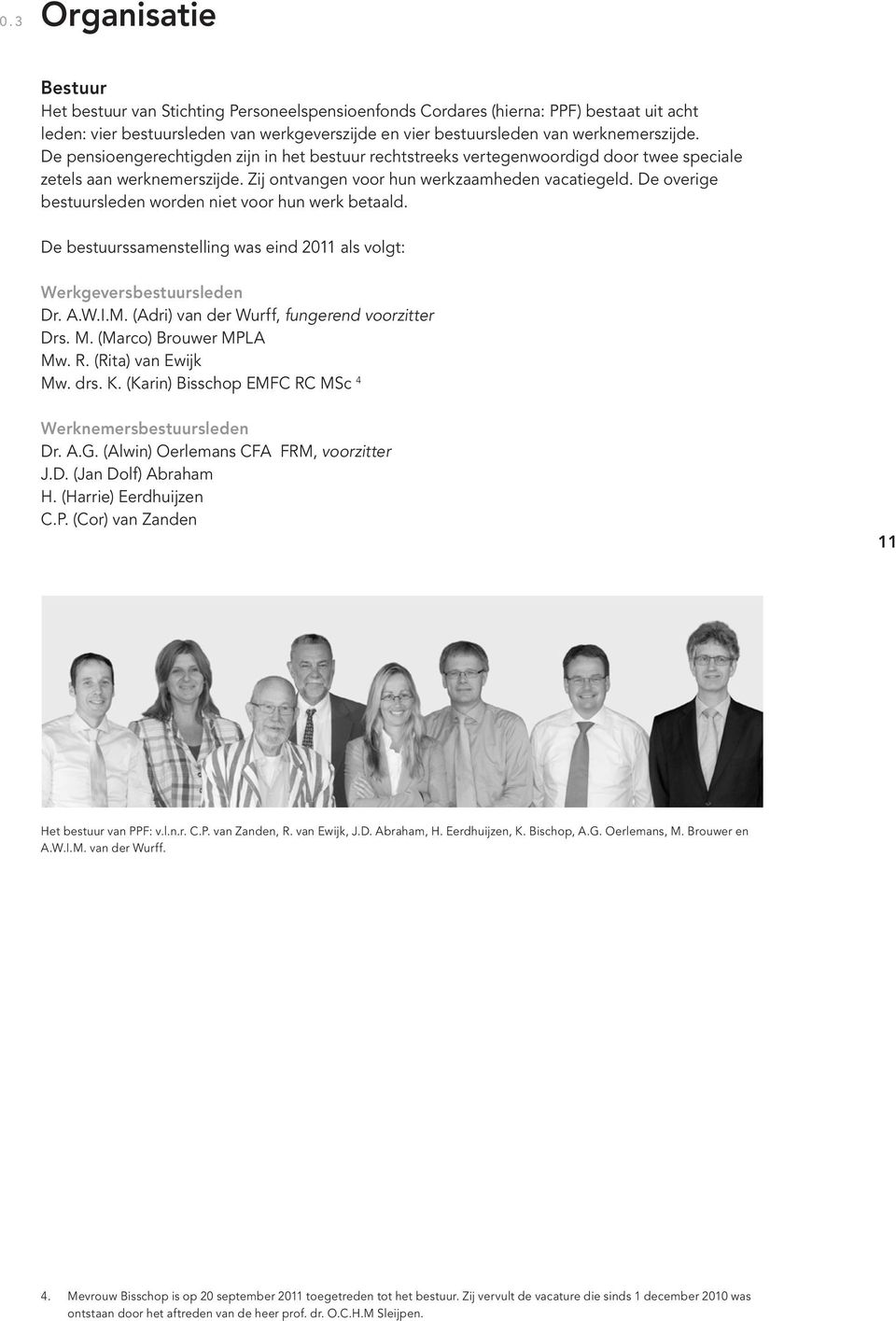 0.3 Organisatie

Bestuur
Het bestuur van Stichting Personeelspensioenfonds Cordares (hierna: PPF) bestaat uit acht leden: vier bestuursleden van werkgeverszijde en vier bestuursleden van werknemerszijde. De pensioengerechtigden zijn in het bestuur rechtstreeks vertegenwoordigd door twee speciale zetels aan werknemerszijde. Zij ontvangen voor hun werkzaamheden vacatiegeld. De overige bestuursleden worden niet voor hun werk betaald.

De bestuurssamenstelling was eind 2011 als volgt:

Werkgeversbestuursleden
Dr. A.W.I.M. (Adri) van der Wurff, fungerend voorzitter
Drs. M. (Marco) Brouwer MPLA
Mw. R. (Rita) van Ewijk
Mw. drs. K. (Karin) Bisschop EMFC RC MSc $^4$

Werknemersbestuursleden
Dr. A.G. (Alwin) Oerlemans CFA FRM, voorzitter
J.D. (Jan Dolf) Abraham
H. (Harrie) Eerdhuijzen
C.P. (Cor) van Zanden

11

Het bestuur van PPF: v.l.n.r. C.P. van Zanden, R. van Ewijk, J.D. Abraham, H. Eerdhuijzen, K. Bischop, A.G. Oerlemans, M. Brouwer en A.W.I.M. van der Wurff.

4. Mevrouw Bisschop is op 20 september 2011 toegetreden tot het bestuur. Zij vervult de vacature die sinds 1 december 2010 was ontstaan door het aftreden van de heer prof. dr. O.C.H.M Sleijpen.